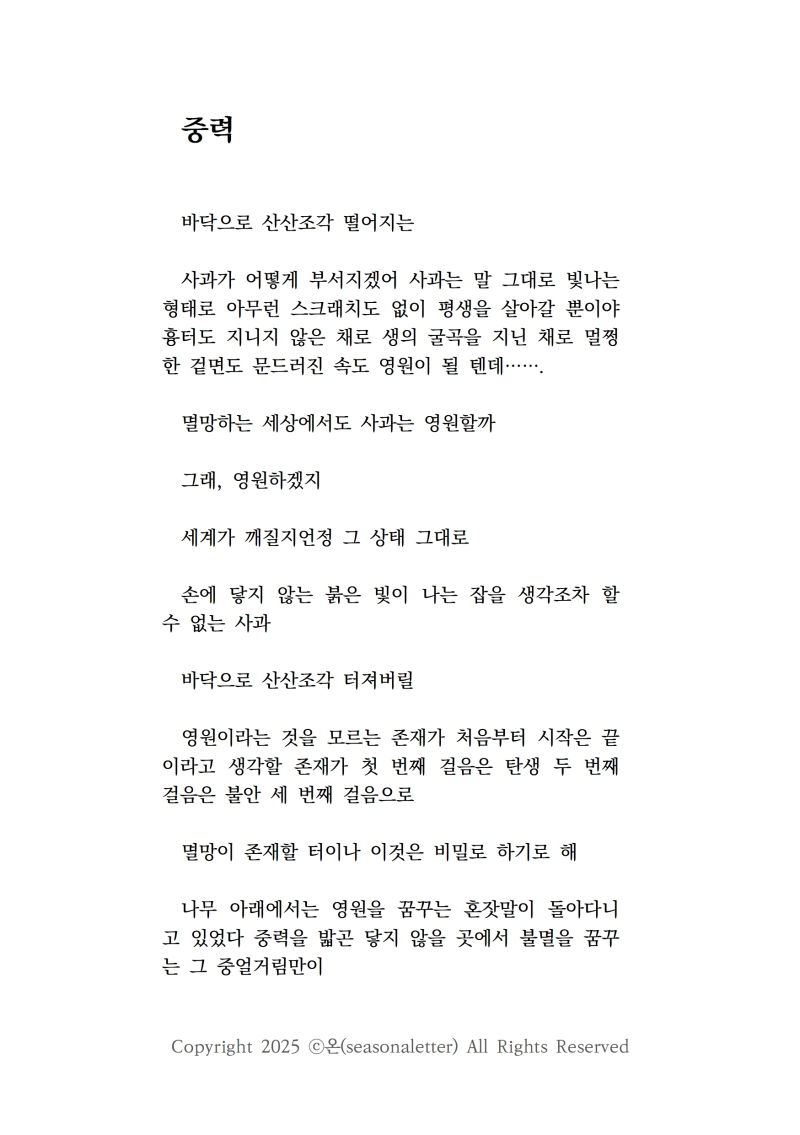 중력

바닥으로 산산조각 떨어지는

사과가 어떻게 부서지겠어 사과는 말 그대로 빛나는 형태로 아무런 스크래치도 없이 평생을 살아갈 뿐이야 흉터도 지니지 않은 채로 생의 굴곡을 지닌 채로 멀쩡한 겉면도 문드러진 속도 영원이 될 텐데…….

멸망하는 세상에서도 사과는 영원할까

그래, 영원하겠지

세계가 깨질지언정 그 상태 그대로

손에 닿지 않는 붉은 빛이 나는 잡을 생각조차 할 수 없는 사과

바닥으로 산산조각 터져버릴

영원이라는 것을 모르는 존재가 처음부터 시작은 끝이라고 생각할 존재가 첫 번째 걸음은 탄생 두 번째 걸음은 불안 세 번째 걸음으로

멸망이 존재할 터이나 이것은 비밀로 하기로 해

나무 아래에서는 영원을 꿈꾸는 혼잣말이 돌아다니고 있었다 중력을 밟곤 닿지 않을 곳에서 불멸을 꿈꾸는 그 중얼거림만이

Copyright 2025 ⓒ온(seasonaletter) All Rights Reserved